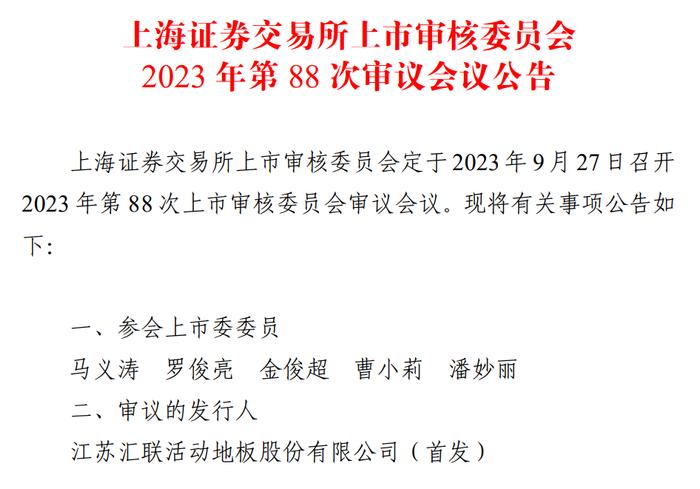 上海证券交易所上市审核委员会
2023 年第 88 次审议会议公告

上海证券交易所上市审核委员会定于 2023 年 9 月 27 日召开 2023 年第 88 次上市审核委员会审议会议。现将有关事项公告如下：

一、参会上市委委员
马义涛　罗俊亮　金俊超　曹小莉　潘妙丽
二、审议的发行人
江苏汇联活动地板股份有限公司（首发）